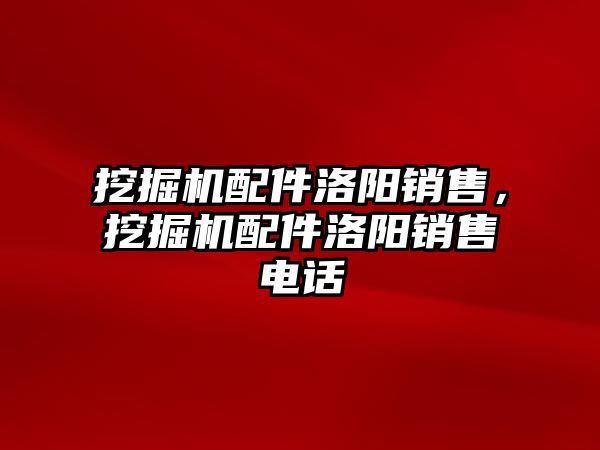 挖掘机配件洛阳销售，挖掘机配件洛阳销售电话